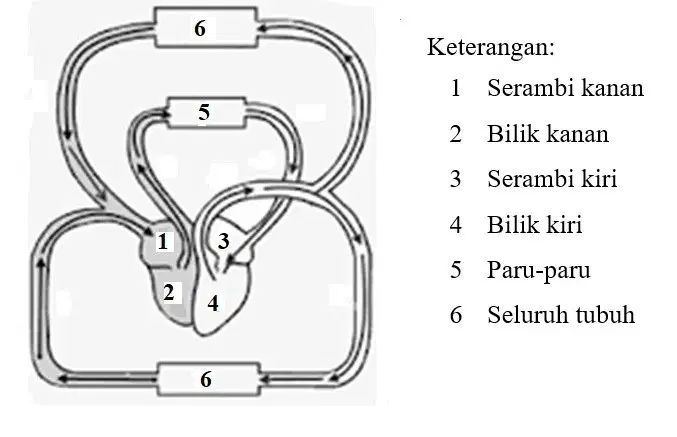 6

5

1

3

2

4

6

Keterangan:
1 Serambi kanan
2 Bilik kanan
3 Serambi kiri
4 Bilik kiri
5 Paru-paru
6 Seluruh tubuh